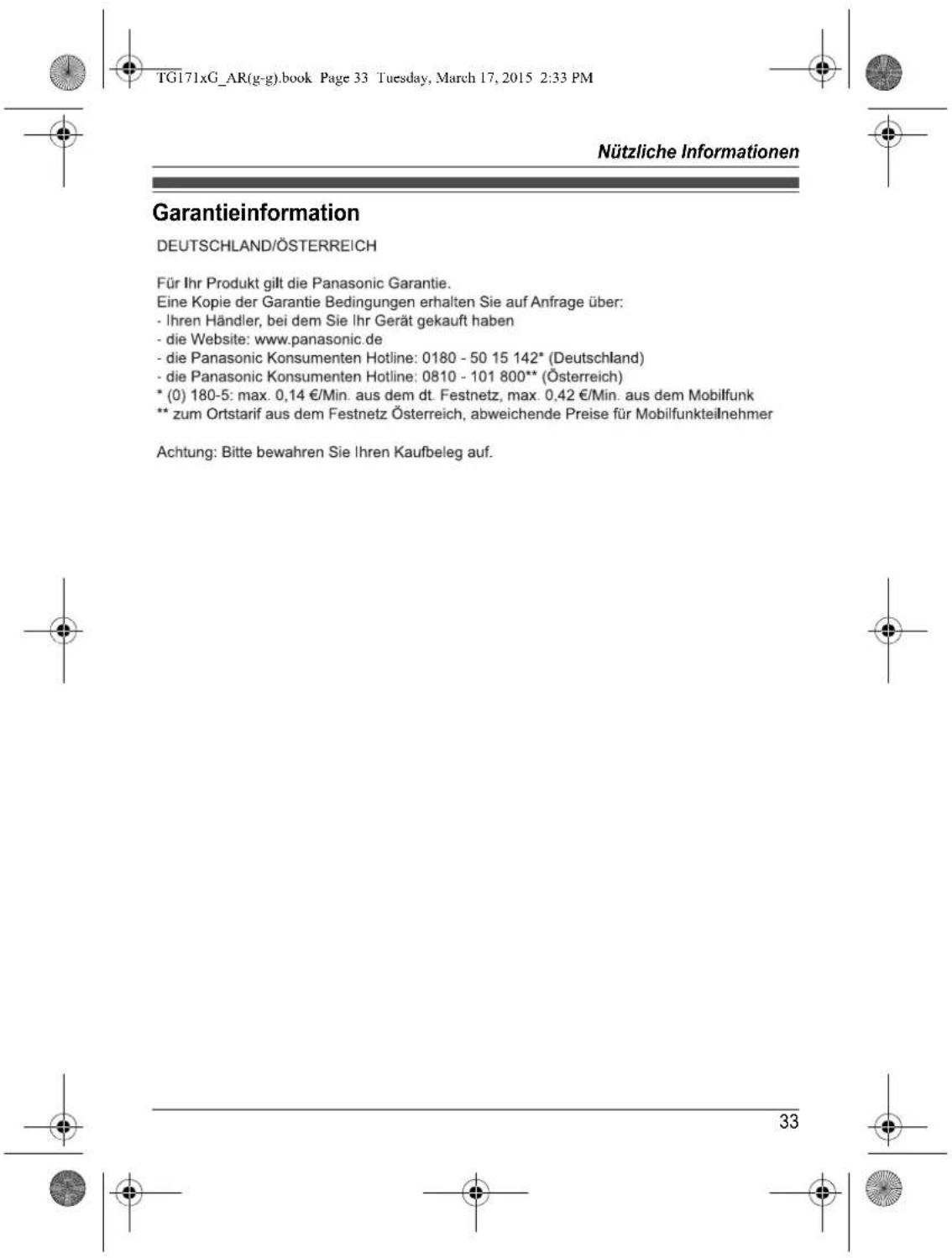 TG171xG_AR(g-g).book Page 33 Tuesday, March 17, 2015 2:33 PM

Nützliche Informationen

Garantieinformation

DEUTSCHLAND/ÖSTERREICH

Für Ihr Produkt gilt die Panasonic Garantie.
Eine Kopie der Garantie Bedingungen erhalten Sie auf Anfrage über:
- Ihren Händler, bei dem Sie Ihr Gerät gekauft haben
- die Website: www.panasonic.de
- die Panasonic Konsumenten Hotline: 0180 - 50 15 142* (Deutschland)
- die Panasonic Konsumenten Hotline: 0810 - 101 800** (Österreich)
* (0) 180-5: max. 0,14 €/Min. aus dem dt. Festnetz, max. 0,42 €/Min. aus dem Mobilfunk
** zum Ortstarif aus dem Festnetz Österreich, abweichende Preise für Mobilfunkteilnehmer

Achtung: Bitte bewahren Sie Ihren Kaufbeleg auf.

33